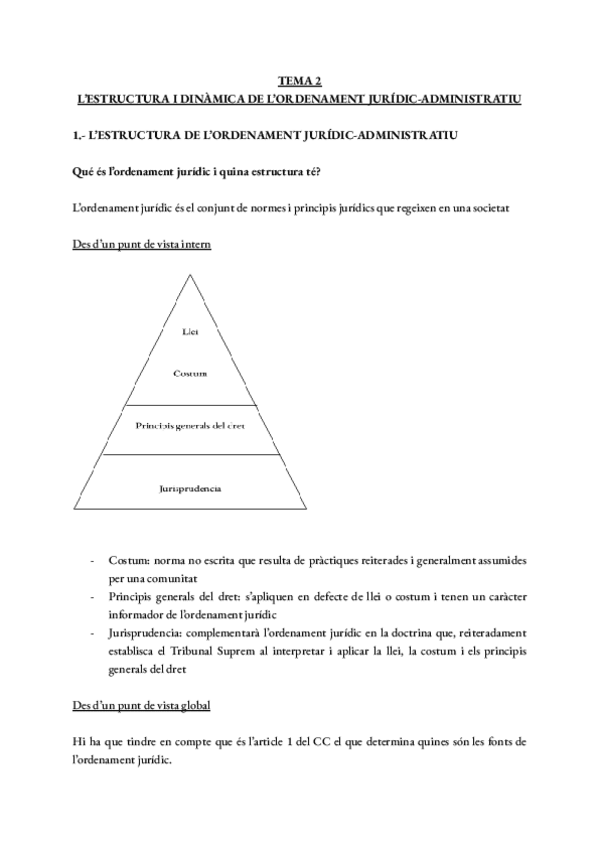 TEMA 2
L'ESTRUCTURA I DINÀMICA DE L'ORDENAMENT JURÍDIC-ADMINISTRATIU

1.- L'ESTRUCTURA DE L'ORDENAMENT JURÍDIC-ADMINISTRATIU

Qué és l'ordenament jurídic i quina estructura té?

L'ordenament jurídic és el conjunt de normes i principis jurídics que regeixen en una societat

Des d'un punt de vista intern

Llei

Costum

Principis generals del dret

Jurisprudencia

- Costum: norma no escrita que resulta de pràctiques reiterades i generalment assumides per una comunitat
- Principis generals del dret: s'apliquen en defecte de llei o costum i tenen un caràcter informador de l'ordenament jurídic
- Jurisprudencia: complementarà l'ordenament jurídic en la doctrina que, reiteradament establisca el Tribunal Suprem al interpretar i aplicar la llei, la costum i els principis generals del dret

Des d'un punt de vista global

Hi ha que tindre en compte que és l'article 1 del CC el que determina quines són les fonts de l'ordenament jurídic.